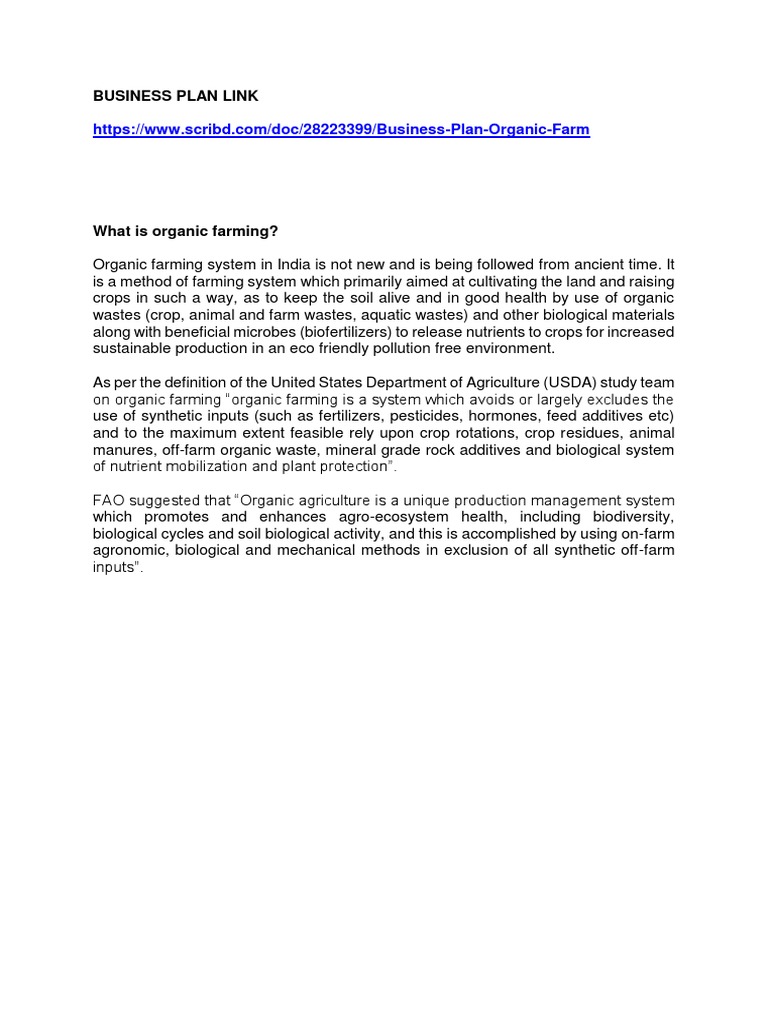 BUSINESS PLAN LINK

https://www.scribd.com/doc/28223399/Business-Plan-Organic-Farm

What is organic farming?

Organic farming system in India is not new and is being followed from ancient time. It is a method of farming system which primarily aimed at cultivating the land and raising crops in such a way, as to keep the soil alive and in good health by use of organic wastes (crop, animal and farm wastes, aquatic wastes) and other biological materials along with beneficial microbes (biofertilizers) to release nutrients to crops for increased sustainable production in an eco friendly pollution free environment.

As per the definition of the United States Department of Agriculture (USDA) study team on organic farming "organic farming is a system which avoids or largely excludes the use of synthetic inputs (such as fertilizers, pesticides, hormones, feed additives etc) and to the maximum extent feasible rely upon crop rotations, crop residues, animal manures, off-farm organic waste, mineral grade rock additives and biological system of nutrient mobilization and plant protection".

FAO suggested that "Organic agriculture is a unique production management system which promotes and enhances agro-ecosystem health, including biodiversity, biological cycles and soil biological activity, and this is accomplished by using on-farm agronomic, biological and mechanical methods in exclusion of all synthetic off-farm inputs".